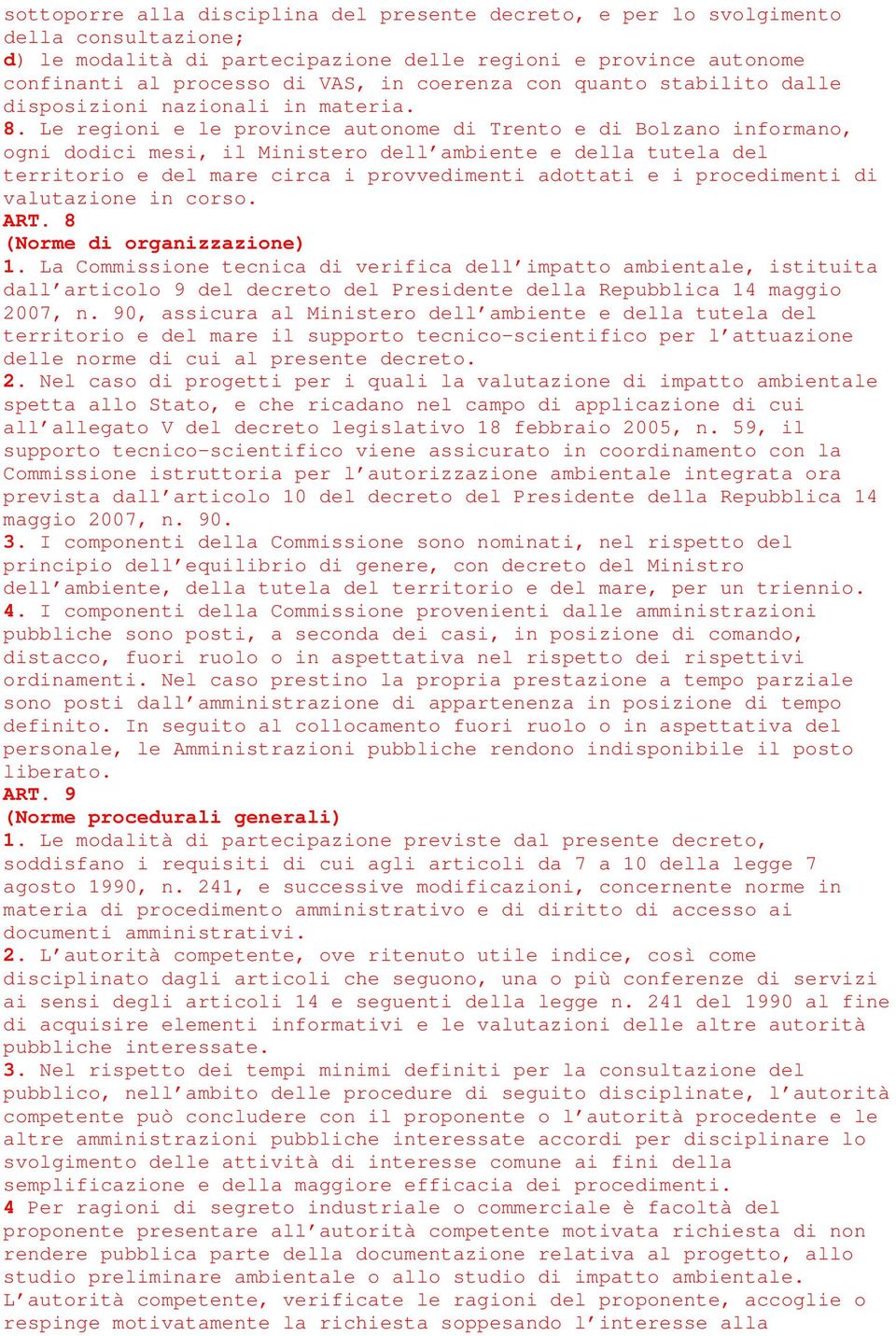 sottoporre alla disciplina del presente decreto, e per lo svolgimento della consultazione;
d) le modalità di partecipazione delle regioni e province autonome confinanti al processo di VAS, in coerenza con quanto stabilito dalle disposizioni nazionali in materia.
8. Le regioni e le province autonome di Trento e di Bolzano informano, ogni dodici mesi, il Ministero dell'ambiente e della tutela del territorio e del mare circa i provvedimenti adottati e i procedimenti di valutazione in corso.
ART. 8
(Norme di organizzazione)
1. La Commissione tecnica di verifica dell'impatto ambientale, istituita dall'articolo 9 del decreto del Presidente della Repubblica 14 maggio 2007, n. 90, assicura al Ministero dell'ambiente e della tutela del territorio e del mare il supporto tecnico-scientifico per l'attuazione delle norme di cui al presente decreto.
2. Nel caso di progetti per i quali la valutazione di impatto ambientale spetta allo Stato, e che ricadano nel campo di applicazione di cui all'allegato V del decreto legislativo 18 febbraio 2005, n. 59, il supporto tecnico-scientifico viene assicurato in coordinamento con la Commissione istruttoria per l'autorizzazione ambientale integrata ora prevista dall'articolo 10 del decreto del Presidente della Repubblica 14 maggio 2007, n. 90.
3. I componenti della Commissione sono nominati, nel rispetto del principio dell'equilibrio di genere, con decreto del Ministro dell'ambiente, della tutela del territorio e del mare, per un triennio.
4. I componenti della Commissione provenienti dalle amministrazioni pubbliche sono posti, a seconda dei casi, in posizione di comando, distacco, fuori ruolo o in aspettativa nel rispetto dei rispettivi ordinamenti. Nel caso prestino la propria prestazione a tempo parziale sono posti dall'amministrazione di appartenenza in posizione di tempo definito. In seguito al collocamento fuori ruolo o in aspettativa del personale, le Amministrazioni pubbliche rendono indisponibile il posto liberato.
ART. 9
(Norme procedurali generali)
1. Le modalità di partecipazione previste dal presente decreto, soddisfano i requisiti di cui agli articoli da 7 a 10 della legge 7 agosto 1990, n. 241, e successive modificazioni, concernente norme in materia di procedimento amministrativo e di diritto di accesso ai documenti amministrativi.
2. L'autorità competente, ove ritenuto utile indice, così come disciplinato dagli articoli che seguono, una o più conferenze di servizi ai sensi degli articoli 14 e seguenti della legge n. 241 del 1990 al fine di acquisire elementi informativi e le valutazioni delle altre autorità pubbliche interessate.
3. Nel rispetto dei tempi minimi definiti per la consultazione del pubblico, nell'ambito delle procedure di seguito disciplinate, l'autorità competente può concludere con il proponente o l'autorità procedente e le altre amministrazioni pubbliche interessate accordi per disciplinare lo svolgimento delle attività di interesse comune ai fini della semplificazione e della maggiore efficacia dei procedimenti.
4 Per ragioni di segreto industriale o commerciale è facoltà del proponente presentare all'autorità competente motivata richiesta di non rendere pubblica parte della documentazione relativa al progetto, allo studio preliminare ambientale o allo studio di impatto ambientale. L'autorità competente, verificate le ragioni del proponente, accoglie o respinge motivatamente la richiesta soppesando l'interesse alla